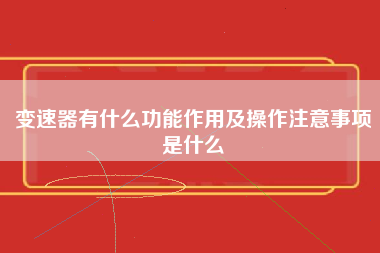 变速器有什么功能作用及操作注意事项是什么